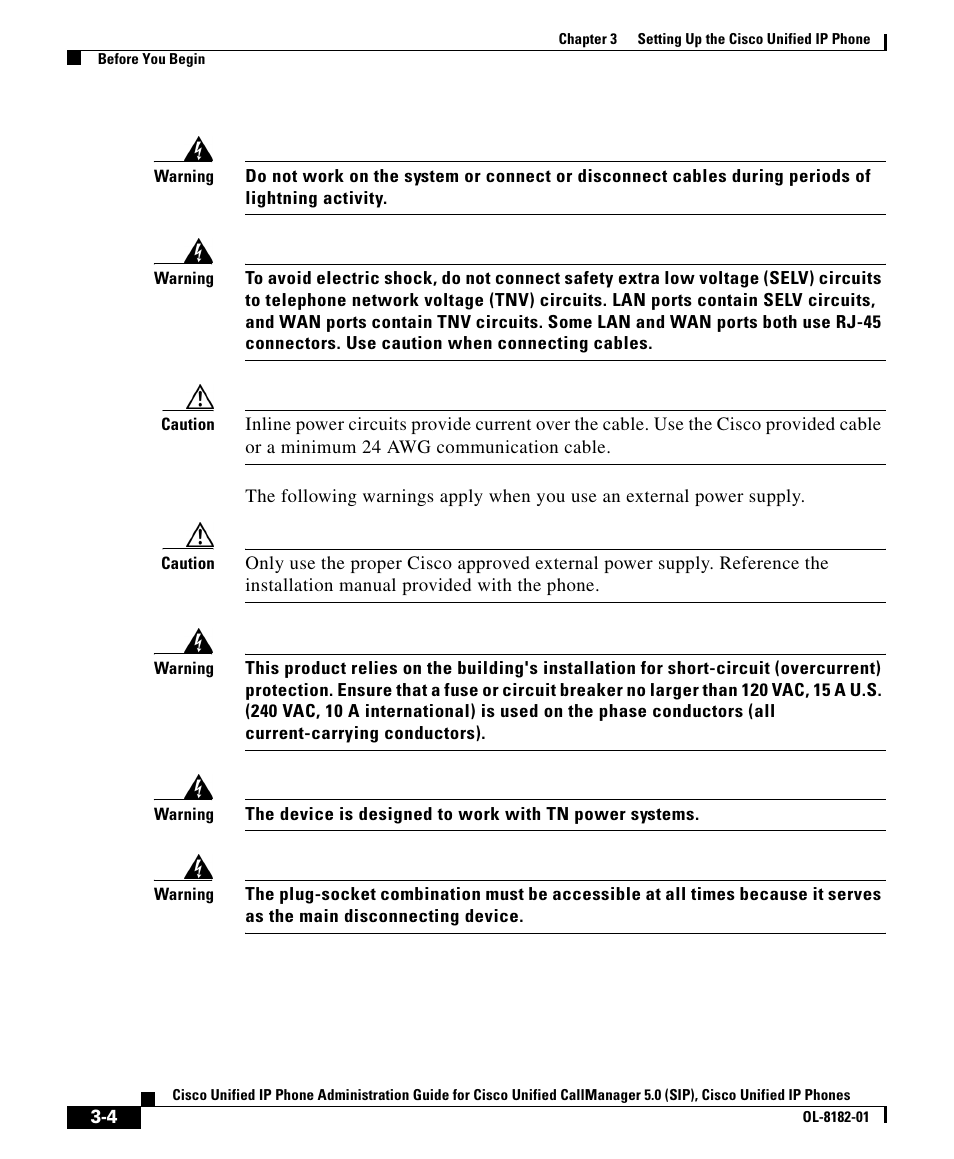 Chapter 3 Setting Up the Cisco Unified IP Phone

Before You Begin

Warning Do not work on the system or connect or disconnect cables during periods of lightning activity.

Warning To avoid electric shock, do not connect safety extra low voltage (SELV) circuits to telephone network voltage (TNV) circuits. LAN ports contain SELV circuits, and WAN ports contain TNV circuits. Some LAN and WAN ports both use RJ-45 connectors. Use caution when connecting cables.

Caution Inline power circuits provide current over the cable. Use the Cisco provided cable or a minimum 24 AWG communication cable.

The following warnings apply when you use an external power supply.

Caution Only use the proper Cisco approved external power supply. Reference the installation manual provided with the phone.

Warning This product relies on the building's installation for short-circuit (overcurrent) protection. Ensure that a fuse or circuit breaker no larger than 120 VAC, 15 A U.S. (240 VAC, 10 A international) is used on the phase conductors (all current-carrying conductors).

Warning The device is designed to work with TN power systems.

Warning The plug-socket combination must be accessible at all times because it serves as the main disconnecting device.

Cisco Unified IP Phone Administration Guide for Cisco Unified CallManager 5.0 (SIP), Cisco Unified IP Phones

3-4

OL-8182-01